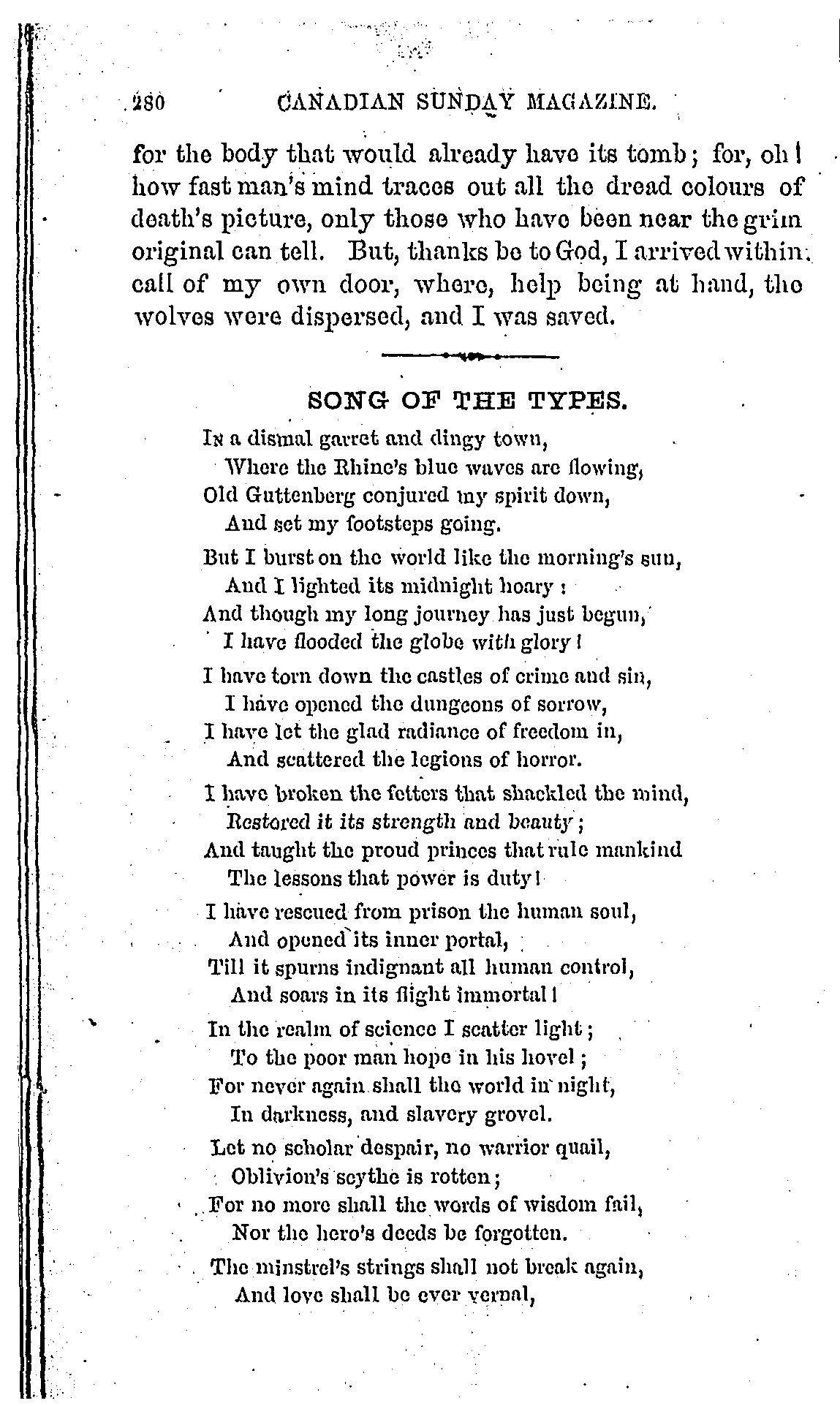 280 CANADIAN SUNDAY MAGAZINE.

for the body that would already have its tomb; for, oh! how fast man's mind traces out all the dread colours of death's picture, only those who have been near the grim original can tell. But, thanks be to God, I arrived within call of my own door, where, help being at hand, the wolves were dispersed, and I was saved.

SONG OF THE TYPES.

In a dismal garret and dingy town,
Where the Rhine's blue waves are flowing,
Old Guttenberg conjured my spirit down,
And set my footsteps going.

But I burst on the world like the morning's sun,
And I lighted its midnight hoary:
And though my long journey has just begun,
I have flooded the globe with glory!

I have torn down the castles of crime and sin,
I have opened the dungeons of sorrow,
I have let the glad radiance of freedom in,
And scattered the legions of horror.

I have broken the fetters that shackled the mind,
Restored it its strength and beauty;
And taught the proud princes that rule mankind
The lessons that power is duty!

I have rescued from prison the human soul,
And opened its inner portal,
Till it spurns indignant all human control,
And soars in its flight immortal!

In the realm of science I scatter light;
To the poor man hope in his hovel;
For never again shall the world in night,
In darkness, and slavery grovel.

Let no scholar despair, no warrior quail,
Oblivion's scythe is rotten;
For no more shall the words of wisdom fail,
Nor the hero's deeds be forgotten.

The minstrel's strings shall not break again,
And love shall be ever vernal,